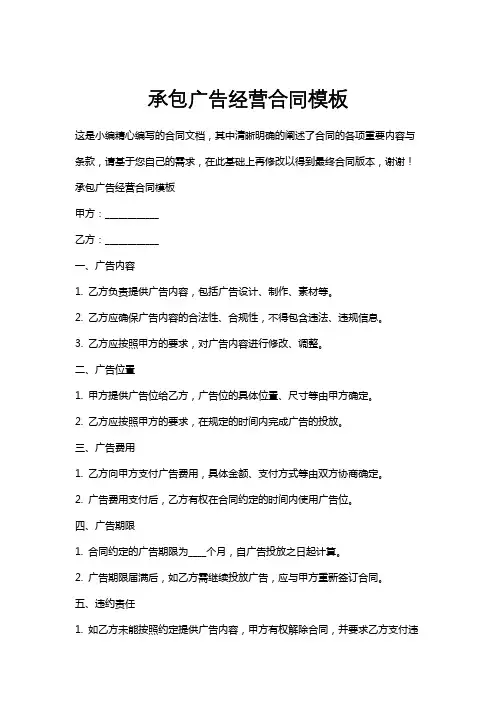 承包广告经营合同模板

这是小编精心编写的合同文档，其中清晰明确的阐述了合同的各项重要内容与条款，请基于您自己的需求，在此基础上再修改以得到最终合同版本，谢谢！

承包广告经营合同模板

甲方：___________

乙方：___________

一、广告内容

1. 乙方负责提供广告内容，包括广告设计、制作、素材等。

2. 乙方应确保广告内容的合法性、合规性，不得包含违法、违规信息。

3. 乙方应按照甲方的要求，对广告内容进行修改、调整。

二、广告位置

1. 甲方提供广告位给乙方，广告位的具体位置、尺寸等由甲方确定。

2. 乙方应按照甲方的要求，在规定的时间内完成广告的投放。

三、广告费用

1. 乙方向甲方支付广告费用，具体金额、支付方式等由双方协商确定。

2. 广告费用支付后，乙方有权在合同约定的时间内使用广告位。

四、广告期限

1. 合同约定的广告期限为____个月，自广告投放之日起计算。

2. 广告期限届满后，如乙方需继续投放广告，应与甲方重新签订合同。

五、违约责任

1. 如乙方未能按照约定提供广告内容，甲方有权解除合同，并要求乙方支付违